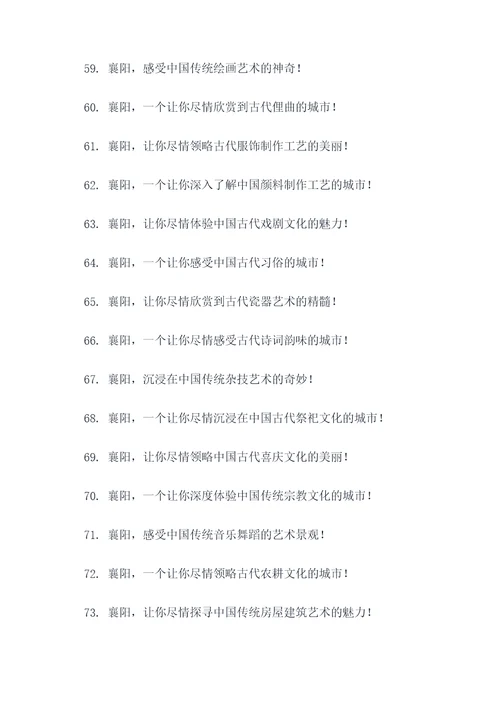 59. 襄阳，感受中国传统绘画艺术的神奇！

60. 襄阳，一个让你尽情欣赏到古代俚曲的城市！

61. 襄阳，让你尽情领略古代服饰制作工艺的美丽！

62. 襄阳，一个让你深入了解中国颜料制作工艺的城市！

63. 襄阳，让你尽情体验中国古代戏剧文化的魅力！

64. 襄阳，一个让你感受中国古代习俗的城市！

65. 襄阳，让你尽情欣赏到古代瓷器艺术的精髓！

66. 襄阳，一个让你尽情感受古代诗词韵味的城市！

67. 襄阳，沉浸在中国传统杂技艺术的奇妙！

68. 襄阳，一个让你尽情沉浸在中国古代祭祀文化的城市！

69. 襄阳，让你尽情领略中国古代喜庆文化的美丽！

70. 襄阳，一个让你深度体验中国传统宗教文化的城市！

71. 襄阳，感受中国传统音乐舞蹈的艺术景观！

72. 襄阳，一个让你尽情领略古代农耕文化的城市！

73. 襄阳，让你尽情探寻中国传统房屋建筑艺术的魅力！